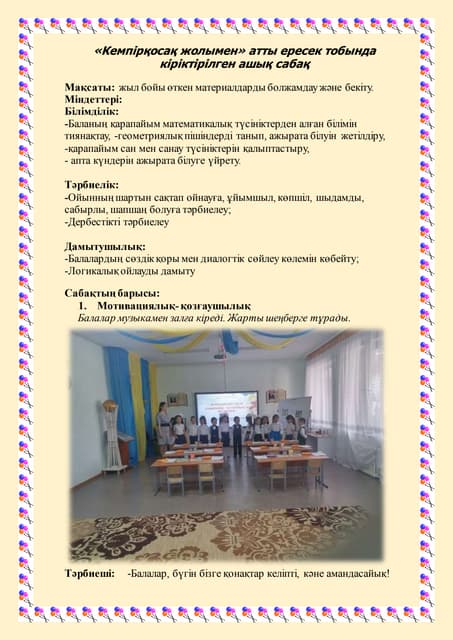 «Кемпірқосақ жолымен» атты ересек тобында кіріктірілген ашық сабақ

Мақсаты: жыл бойы өткен материалдарды болжамдау және бекіту.
Міндеттері:
Білімділік:
-Баланың қарапайым математикалық түсініктерден алған білімін тиянақтау, -геометриялық пішіндерді танып, ажырата білуін жетілдіру,
-қарапайым сан мен санау түсініктерін қалыптастыру,
- апта күндерін ажырата білуге үйрету.

Тәрбиелік:
-Ойынның шартын сақтап ойнауға, ұйымшыл, көпшіл, шыдамды, сабырлы, шапшаң болуға тәрбиелеу;
-Дербестікті тәрбиелеу

Дамытушылық:
-Балалардың сөздік қоры мен диалогтік сөйлеу көлемін көбейту;
-Логикалық ойлауды дамыту

Сабақтың барысы:
1. Мотивациялық- қозғаушылық
Балалар музыкамен залға кіреді. Жарты шеңберге тұрады.

Тәрбиеші: -Балалар, бүгін бізге қонақтар келіпті, кәне амандасайық!